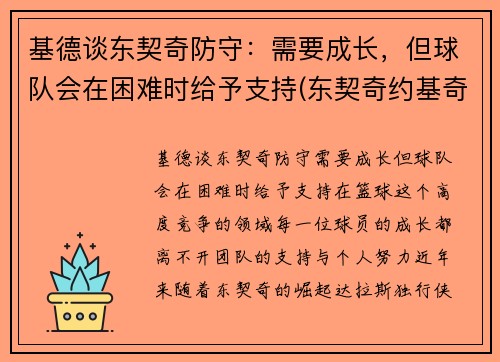 基德谈东契奇防守：需要成长，但球队会在困难时给予支持(东契奇约基奇

基德谈东契奇防守需要成长但球队会在困难时给予支持在篮球这个高度竞争的领域每一位球员的成长都离不开团队的支持与个人努力近年来随着东契奇的崛起达拉斯独行侠